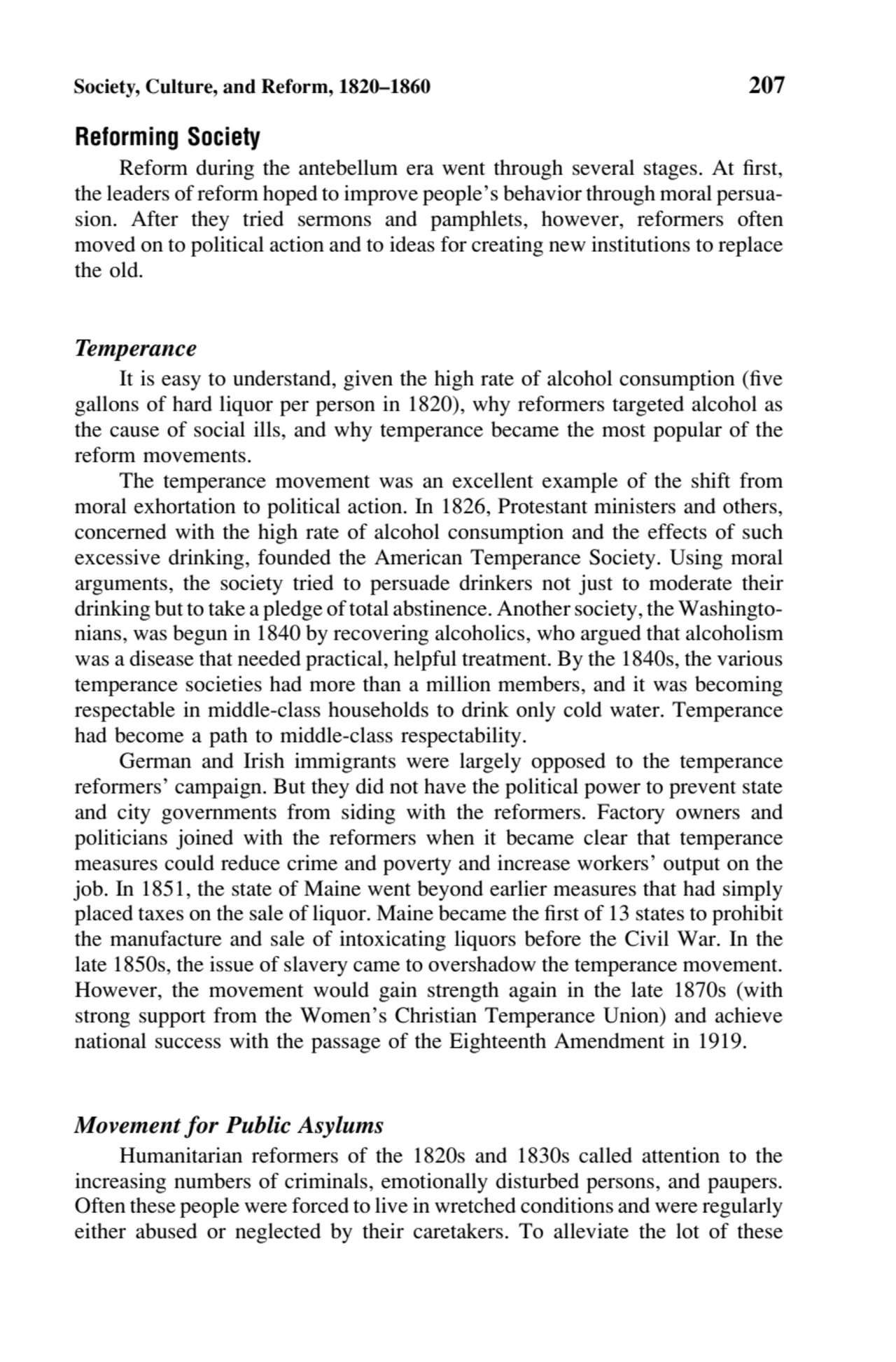 Society, Culture, and Reform, 1820–1860 207

Reforming Society

Reform during the antebellum era went through several stages. At first, the leaders of reform hoped to improve people's behavior through moral persuasion. After they tried sermons and pamphlets, however, reformers often moved on to political action and to ideas for creating new institutions to replace the old.

Temperance

It is easy to understand, given the high rate of alcohol consumption (five gallons of hard liquor per person in 1820), why reformers targeted alcohol as the cause of social ills, and why temperance became the most popular of the reform movements.

The temperance movement was an excellent example of the shift from moral exhortation to political action. In 1826, Protestant ministers and others, concerned with the high rate of alcohol consumption and the effects of such excessive drinking, founded the American Temperance Society. Using moral arguments, the society tried to persuade drinkers not just to moderate their drinking but to take a pledge of total abstinence. Another society, the Washingtonians, was begun in 1840 by recovering alcoholics, who argued that alcoholism was a disease that needed practical, helpful treatment. By the 1840s, the various temperance societies had more than a million members, and it was becoming respectable in middle-class households to drink only cold water. Temperance had become a path to middle-class respectability.

German and Irish immigrants were largely opposed to the temperance reformers' campaign. But they did not have the political power to prevent state and city governments from siding with the reformers. Factory owners and politicians joined with the reformers when it became clear that temperance measures could reduce crime and poverty and increase workers' output on the job. In 1851, the state of Maine went beyond earlier measures that had simply placed taxes on the sale of liquor. Maine became the first of 13 states to prohibit the manufacture and sale of intoxicating liquors before the Civil War. In the late 1850s, the issue of slavery came to overshadow the temperance movement. However, the movement would gain strength again in the late 1870s (with strong support from the Women's Christian Temperance Union) and achieve national success with the passage of the Eighteenth Amendment in 1919.

Movement for Public Asylums

Humanitarian reformers of the 1820s and 1830s called attention to the increasing numbers of criminals, emotionally disturbed persons, and paupers. Often these people were forced to live in wretched conditions and were regularly either abused or neglected by their caretakers. To alleviate the lot of these